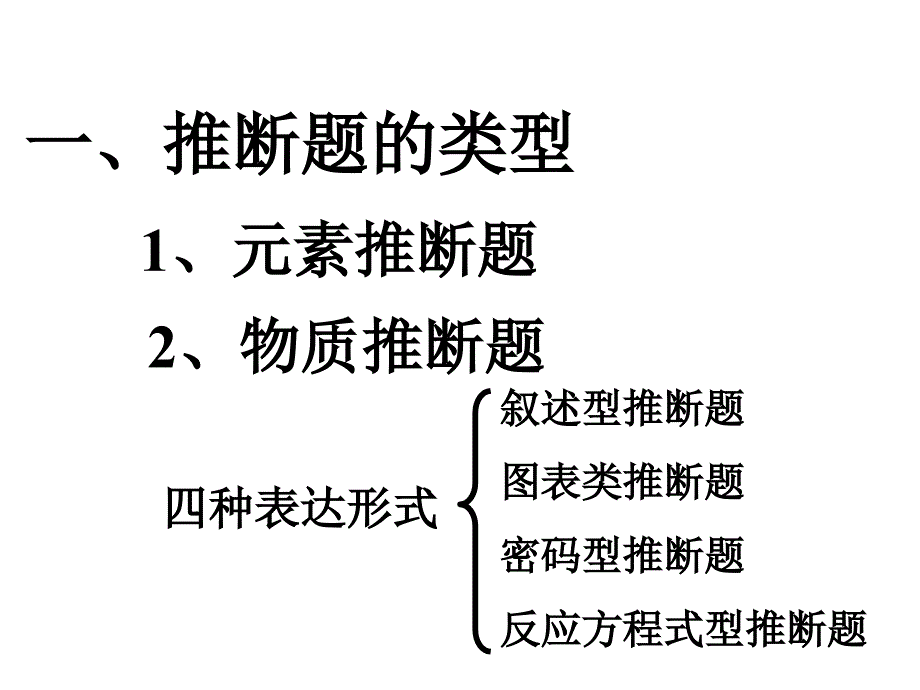 一、推断题的类型

1、元素推断题

2、物质推断题

四种表达形式

叙述型推断题

图表类推断题

密码型推断题

反应方程式型推断题